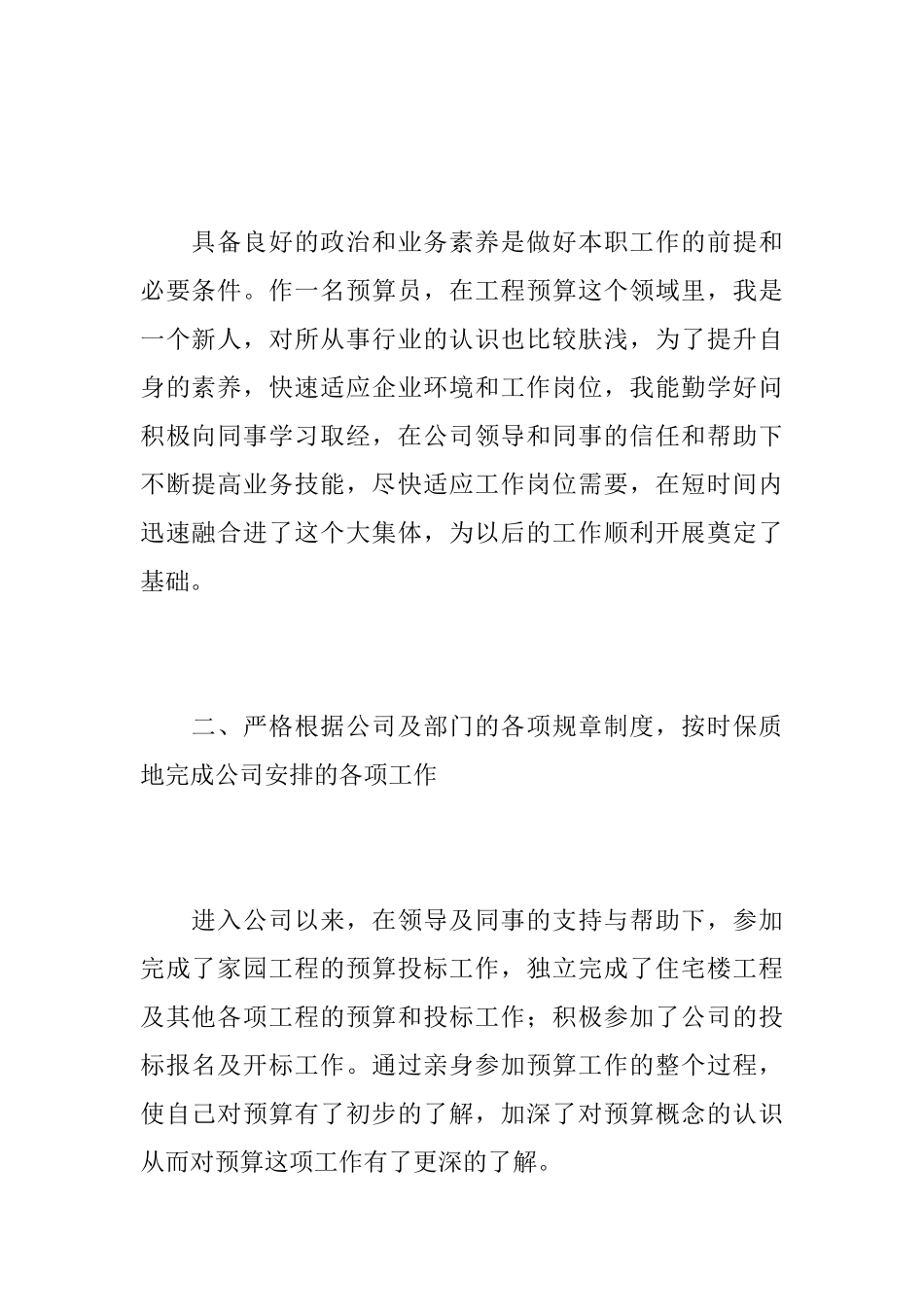 具备良好的政治和业务素养是做好本职工作的前提和必要条件。作一名预算员，在工程预算这个领域里，我是一个新人，对所从事行业的认识也比较肤浅，为了提升自身的素养，快速适应企业环境和工作岗位，我能勤学好问积极向同事学习取经，在公司领导和同事的信任和帮助下不断提高业务技能，尽快适应工作岗位需要，在短时间内迅速融合进了这个大集体，为以后的工作顺利开展奠定了基础。

二、严格根据公司及部门的各项规章制度，按时保质地完成公司安排的各项工作

进入公司以来，在领导及同事的支持与帮助下，参加完成了家园工程的预算投标工作，独立完成了住宅楼工程及其他各项工程的预算和投标工作；积极参加了公司的投标报名及开标工作。通过亲身参加预算工作的整个过程，使自己对预算有了初步的了解，加深了对预算概念的认识从而对预算这项工作有了更深的了解。